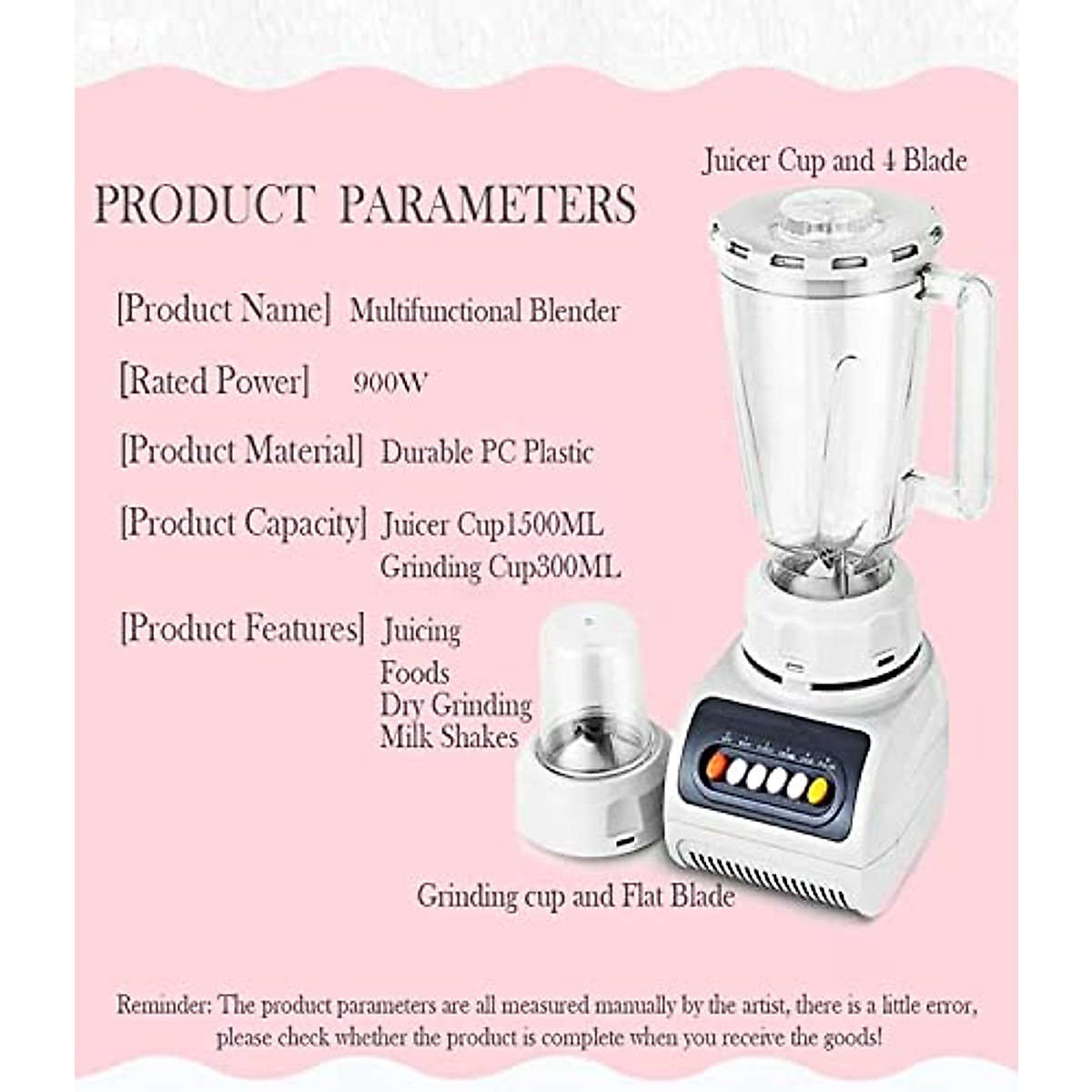 Juicer Cup and 4 Blade

PRODUCT PARAMETERS

[Product Name] Multifunctional Blender

[Rated Power] 900W

[Product Material] Durable PC Plastic

[Product Capacity] Juicer Cup1500ML
Grinding Cup300ML

[Product Features] Juicing
Foods
Dry Grinding
Milk Shakes

Grinding cup and Flat Blade

Reminder: The product parameters are all measured manually by the artist, there is a little error, please check whether the product is complete when you receive the goods!